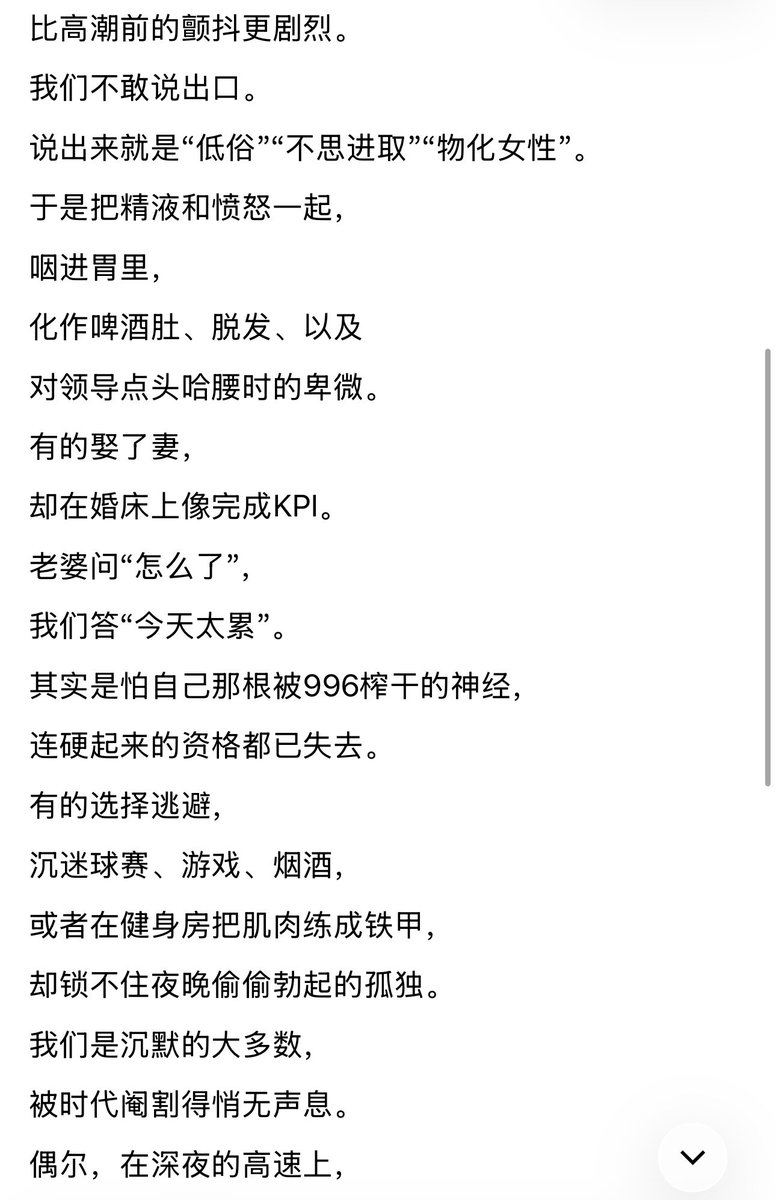 比高潮前的颤抖更剧烈。
我们不敢说出口。
说出来就是“低俗”“不思进取”“物化女性”。
于是把精液和愤怒一起，
咽进胃里，
化作啤酒肚、脱发、以及
对领导点头哈腰时的卑微。
有的娶了妻，
却在婚床上像完成KPI。
老婆问“怎么了”，
我们答“今天太累”。
其实是怕自己那根被996榨干的神经，
连硬起来的资格都已失去。
有的选择逃避，
沉迷球赛、游戏、烟酒，
或者在健身房把肌肉练成铁甲，
却锁不住夜晚偷偷勃起的孤独。
我们是沉默的大多数，
被时代阉割得悄无声息。
偶尔，在深夜的高速上，